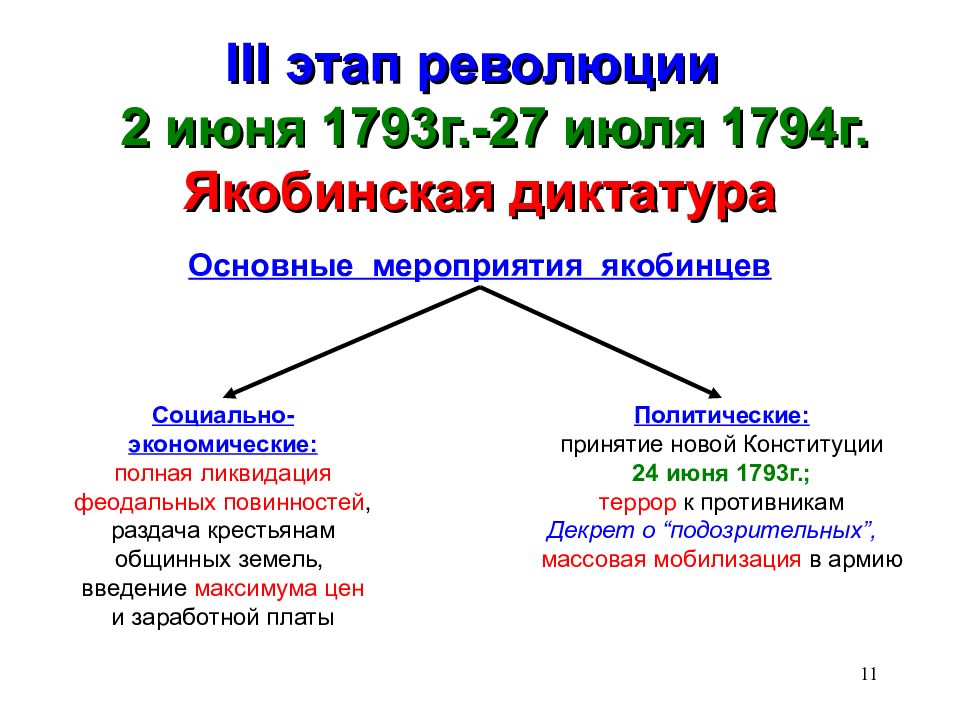 III этап революции
2 июня 1793г.-27 июля 1794г.
Якобинская диктатура

Основные мероприятия якобинцев

Социально-экономические:
полная ликвидация феодальных повинностей, раздача крестьянам общинных земель, введение максимума цен и заработной платы

Политические:
принятие новой Конституции 24 июня 1793г.; террор к противникам Декрет о “подозрительных”, массовая мобилизация в армию

11